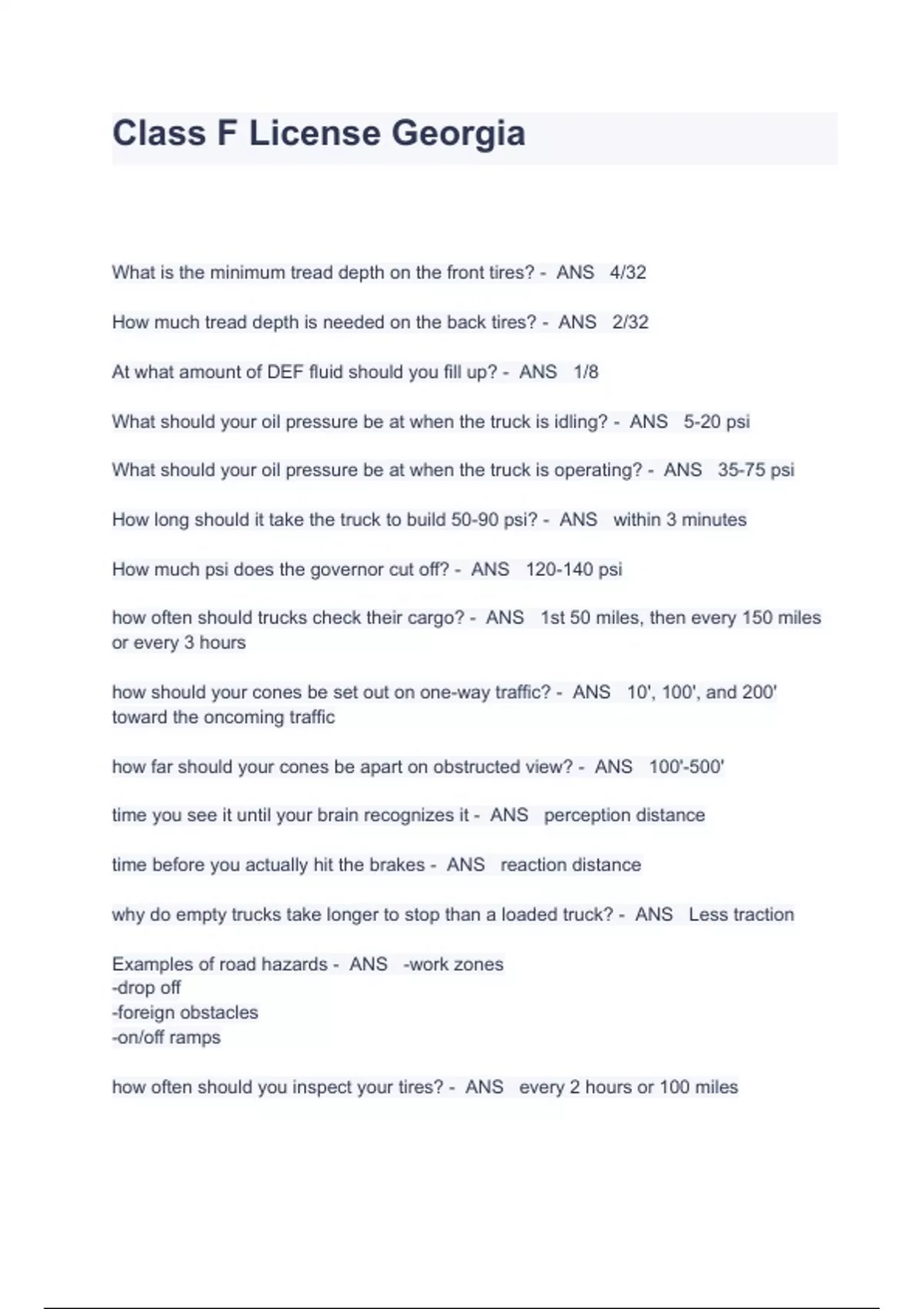 Class F License Georgia

What is the minimum tread depth on the front tires? - ANS 4/32

How much tread depth is needed on the back tires? - ANS 2/32

At what amount of DEF fluid should you fill up? - ANS 1/8

What should your oil pressure be at when the truck is idling? - ANS 5-20 psi

What should your oil pressure be at when the truck is operating? - ANS 35-75 psi

How long should it take the truck to build 50-90 psi? - ANS within 3 minutes

How much psi does the governor cut off? - ANS 120-140 psi

how often should trucks check their cargo? - ANS 1st 50 miles, then every 150 miles or every 3 hours

how should your cones be set out on one-way traffic? - ANS 10', 100', and 200' toward the oncoming traffic

how far should your cones be apart on obstructed view? - ANS 100'-500'

time you see it until your brain recognizes it - ANS perception distance

time before you actually hit the brakes - ANS reaction distance

why do empty trucks take longer to stop than a loaded truck? - ANS Less traction

Examples of road hazards - ANS -work zones
-drop off
-foreign obstacles
-on/off ramps

how often should you inspect your tires? - ANS every 2 hours or 100 miles